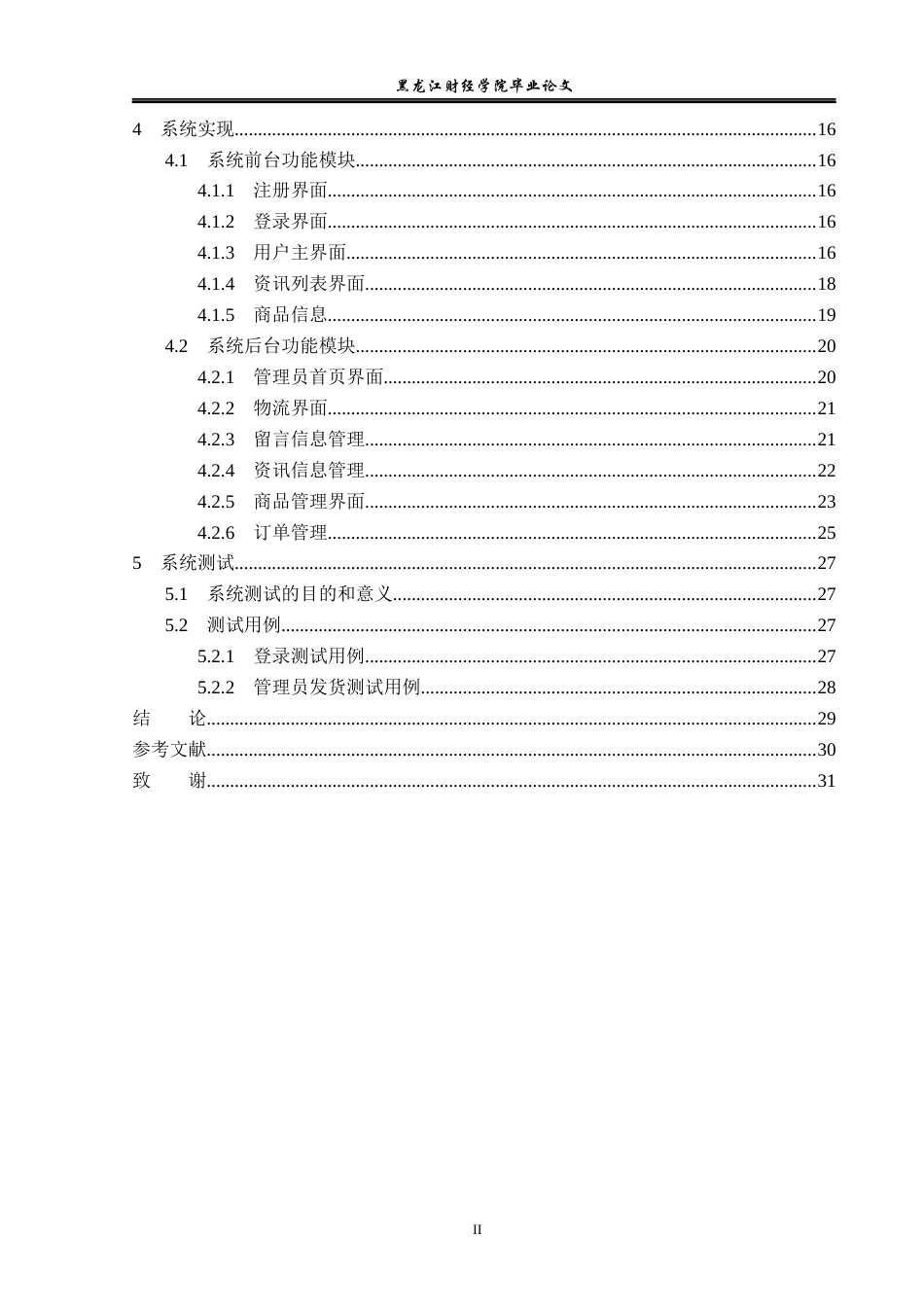 黑龙江财经学院毕业论文

4 系统实现 16
4.1 系统前台功能模块 16
4.1.1 注册界面 16
4.1.2 登录界面 16
4.1.3 用户主界面 16
4.1.4 资讯列表界面 18
4.1.5 商品信息 19
4.2 系统后台功能模块 20
4.2.1 管理员首页界面 20
4.2.2 物流界面 21
4.2.3 留言信息管理 21
4.2.4 资讯信息管理 22
4.2.5 商品管理界面 23
4.2.6 订单管理 25
5 系统测试 27
5.1 系统测试的目的和意义 27
5.2 测试用例 27
5.2.1 登录测试用例 27
5.2.2 管理员发货测试用例 28
结 论 29
参考文献 30
致 谢 31

II